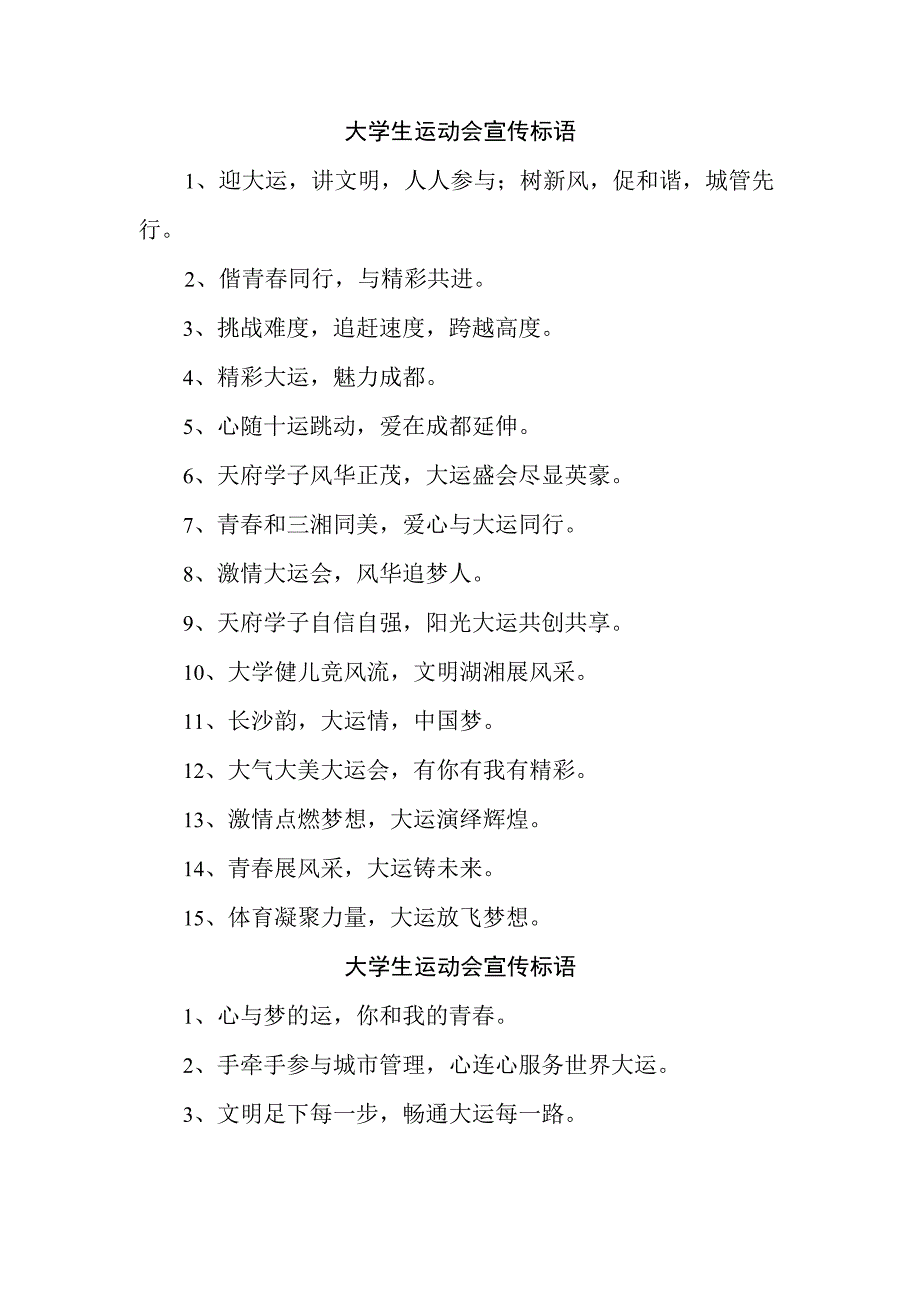 大学生运动会宣传标语

1、迎大运，讲文明，人人参与；树新风，促和谐，城管先行。

2、偕青春同行，与精彩共进。

3、挑战难度，追赶速度，跨越高度。

4、精彩大运，魅力成都。

5、心随十运跳动，爱在成都延伸。

6、天府学子风华正茂，大运盛会尽显英豪。

7、青春和三湘同美，爱心与大运同行。

8、激情大运会，风华追梦人。

9、天府学子自信自强，阳光大运共创共享。

10、大学健儿竞风流，文明湖湘展风采。

11、长沙韵，大运情，中国梦。

12、大气大美大运会，有你有我有精彩。

13、激情点燃梦想，大运演绎辉煌。

14、青春展风采，大运铸未来。

15、体育凝聚力量，大运放飞梦想。

大学生运动会宣传标语

1、心与梦的运，你和我的青春。

2、手牵手参与城市管理，心连心服务世界大运。

3、文明足下每一步，畅通大运每一路。